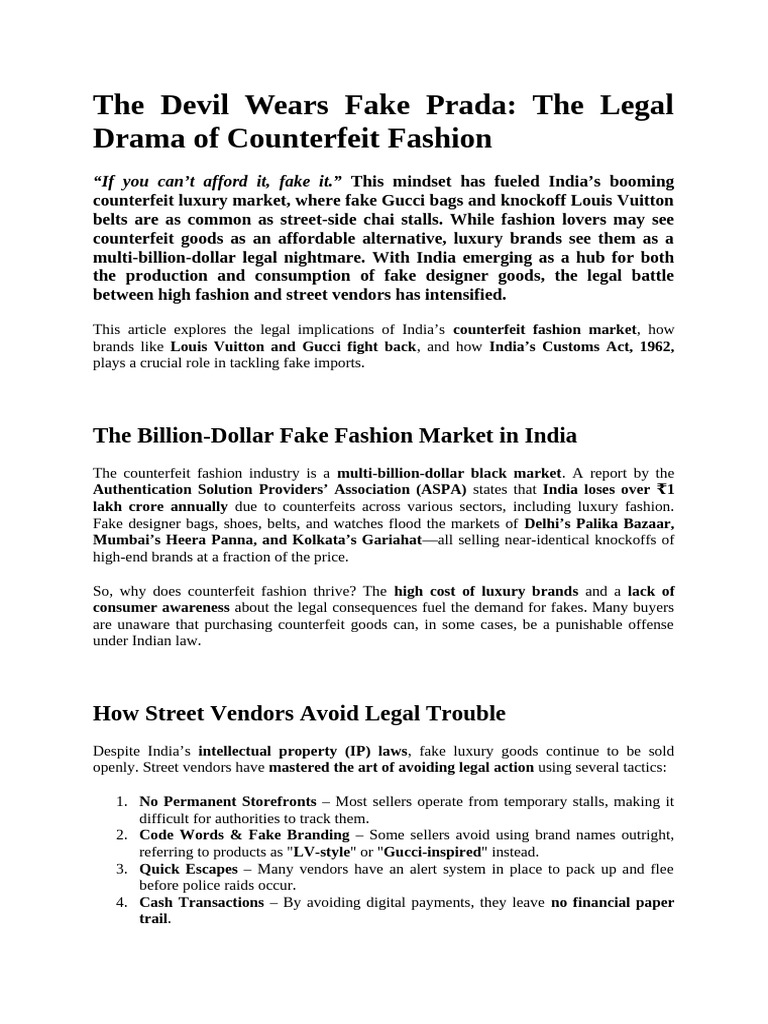 The Devil Wears Fake Prada: The Legal Drama of Counterfeit Fashion

“If you can’t afford it, fake it.” This mindset has fueled India’s booming counterfeit luxury market, where fake Gucci bags and knockoff Louis Vuitton belts are as common as street-side chai stalls. While fashion lovers may see counterfeit goods as an affordable alternative, luxury brands see them as a multi-billion-dollar legal nightmare. With India emerging as a hub for both the production and consumption of fake designer goods, the legal battle between high fashion and street vendors has intensified.

This article explores the legal implications of India’s counterfeit fashion market, how brands like Louis Vuitton and Gucci fight back, and how India’s Customs Act, 1962, plays a crucial role in tackling fake imports.

The Billion-Dollar Fake Fashion Market in India

The counterfeit fashion industry is a multi-billion-dollar black market. A report by the Authentication Solution Providers’ Association (ASPA) states that India loses over ₹1 lakh crore annually due to counterfeits across various sectors, including luxury fashion. Fake designer bags, shoes, belts, and watches flood the markets of Delhi’s Palika Bazaar, Mumbai’s Heera Panna, and Kolkata’s Gariahat—all selling near-identical knockoffs of high-end brands at a fraction of the price.

So, why does counterfeit fashion thrive? The high cost of luxury brands and a lack of consumer awareness about the legal consequences fuel the demand for fakes. Many buyers are unaware that purchasing counterfeit goods can, in some cases, be a punishable offense under Indian law.

How Street Vendors Avoid Legal Trouble

Despite India’s intellectual property (IP) laws, fake luxury goods continue to be sold openly. Street vendors have mastered the art of avoiding legal action using several tactics:

1. No Permanent Storefronts – Most sellers operate from temporary stalls, making it difficult for authorities to track them.
2. Code Words & Fake Branding – Some sellers avoid using brand names outright, referring to products as "LV-style" or "Gucci-inspired" instead.
3. Quick Escapes – Many vendors have an alert system in place to pack up and flee before police raids occur.
4. Cash Transactions – By avoiding digital payments, they leave no financial paper trail.